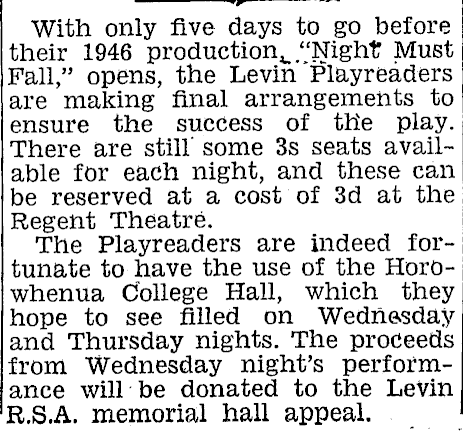 With only five days to go before their 1946 production, "Night Must Fall," opens, the Levin Playreaders are making final arrangements to ensure the success of the play. There are still some 3s seats available for each night, and these can be reserved at a cost of 3d at the Regent Theatre.

The Playreaders are indeed fortunate to have the use of the Horowhenua College Hall, which they hope to see filled on Wednesday and Thursday nights. The proceeds from Wednesday night's performance will be donated to the Levin R.S.A. memorial hall appeal.